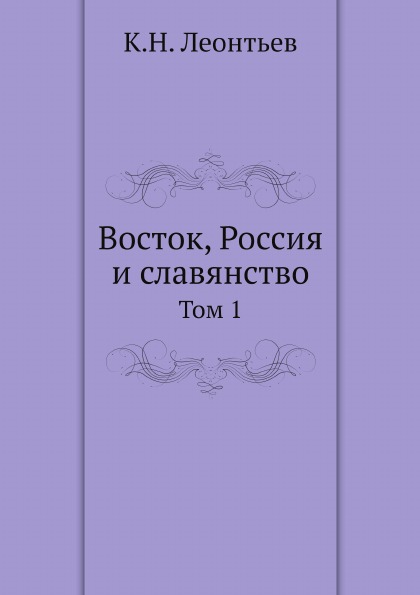 К.Н. Леонтьев

Восток, Россия и славянство

Том 1